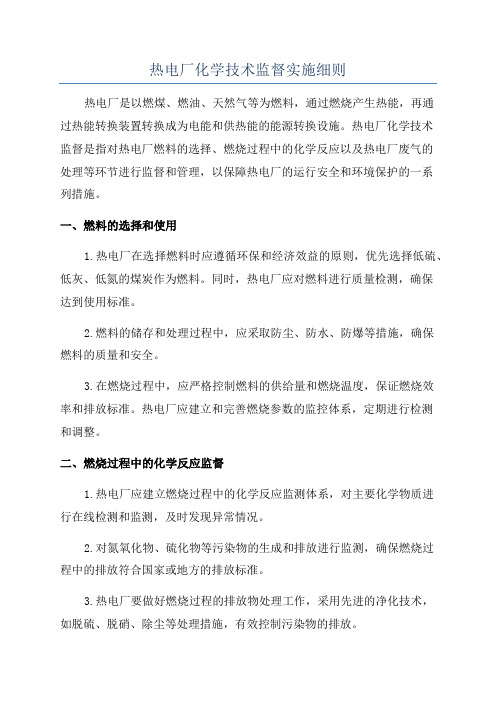 热电厂化学技术监督实施细则

热电厂是以燃煤、燃油、天然气等为燃料，通过燃烧产生热能，再通过热能转换装置转换成为电能和供热能的能源转换设施。热电厂化学技术监督是指对热电厂燃料的选择、燃烧过程中的化学反应以及热电厂废气的处理等环节进行监督和管理，以保障热电厂的运行安全和环境保护的一系列措施。

一、燃料的选择和使用

1.热电厂在选择燃料时应遵循环保和经济效益的原则，优先选择低硫、低灰、低氮的煤炭作为燃料。同时，热电厂应对燃料进行质量检测，确保达到使用标准。

2.燃料的储存和处理过程中，应采取防尘、防水、防爆等措施，确保燃料的质量和安全。

3.在燃烧过程中，应严格控制燃料的供给量和燃烧温度，保证燃烧效率和排放标准。热电厂应建立和完善燃烧参数的监控体系，定期进行检测和调整。

二、燃烧过程中的化学反应监督

1.热电厂应建立燃烧过程中的化学反应监测体系，对主要化学物质进行在线检测和监测，及时发现异常情况。

2.对氮氧化物、硫化物等污染物的生成和排放进行监测，确保燃烧过程中的排放符合国家或地方的排放标准。

3.热电厂要做好燃烧过程的排放物处理工作，采用先进的净化技术，如脱硫、脱硝、除尘等处理措施，有效控制污染物的排放。